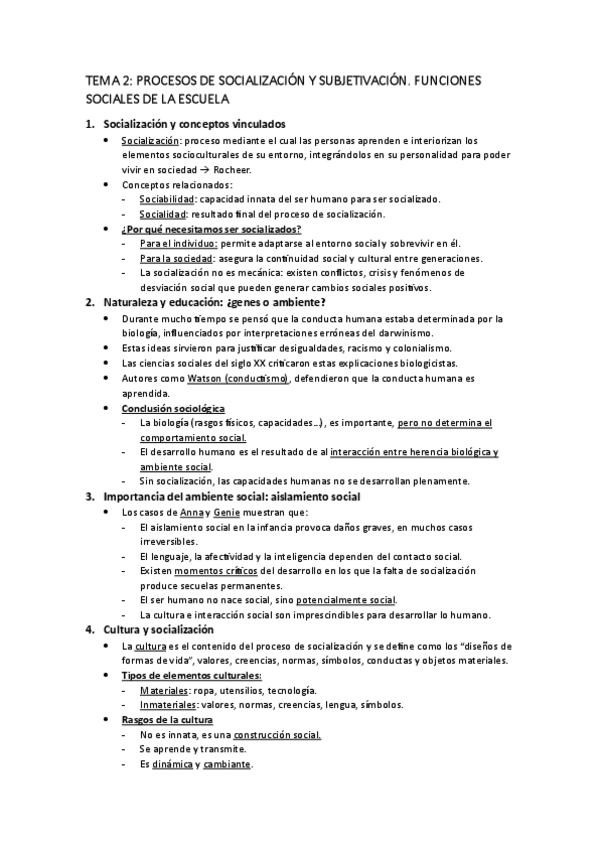 TEMA 2: PROCESOS DE SOCIALIZACIÓN Y SUBJETIVACIÓN. FUNCIONES SOCIALES DE LA ESCUELA

1. Socialización y conceptos vinculados
• Socialización: proceso mediante el cual las personas aprenden e interiorizan los elementos socioculturales de su entorno, integrándolos en su personalidad para poder vivir en sociedad → Rocheer.
• Conceptos relacionados:
- Sociabilidad: capacidad innata del ser humano para ser socializado.
- Socialidad: resultado final del proceso de socialización.
• ¿Por qué necesitamos ser socializados?
- Para el individuo: permite adaptarse al entorno social y sobrevivir en él.
- Para la sociedad: asegura la continuidad social y cultural entre generaciones.
- La socialización no es mecánica: existen conflictos, crisis y fenómenos de desviación social que pueden generar cambios sociales positivos.

2. Naturaleza y educación: ¿genes o ambiente?
• Durante mucho tiempo se pensó que la conducta humana estaba determinada por la biología, influenciados por interpretaciones erróneas del darwinismo.
• Estas ideas sirvieron para justificar desigualdades, racismo y colonialismo.
• Las ciencias sociales del siglo XX criticaron estas explicaciones biologicistas.
• Autores como Watson (conductismo), defendieron que la conducta humana es aprendida.
• Conclusión sociológica
- La biología (rasgos físicos, capacidades…), es importante, pero no determina el comportamiento social.
- El desarrollo humano es el resultado de al interacción entre herencia biológica y ambiente social.
- Sin socialización, las capacidades humanas no se desarrollan plenamente.

3. Importancia del ambiente social: aislamiento social
• Los casos de Anna y Genie muestran que:
- El aislamiento social en la infancia provoca daños graves, en muchos casos irreversibles.
- El lenguaje, la afectividad y la inteligencia dependen del contacto social.
- Existen momentos críticos del desarrollo en los que la falta de socialización produce secuelas permanentes.
- El ser humano no nace social, sino potencialmente social.
- La cultura e interacción social son imprescindibles para desarrollar lo humano.

4. Cultura y socialización
• La cultura es el contenido del proceso de socialización y se define como los "diseños de formas de vida", valores, creencias, normas, símbolos, conductas y objetos materiales.
• Tipos de elementos culturales:
- Materiales: ropa, utensilios, tecnología.
- Inmateriales: valores, normas, creencias, lengua, símbolos.
• Rasgos de la cultura
- No es innata, es una construcción social.
- Se aprende y transmite.
- Es dinámica y cambiante.